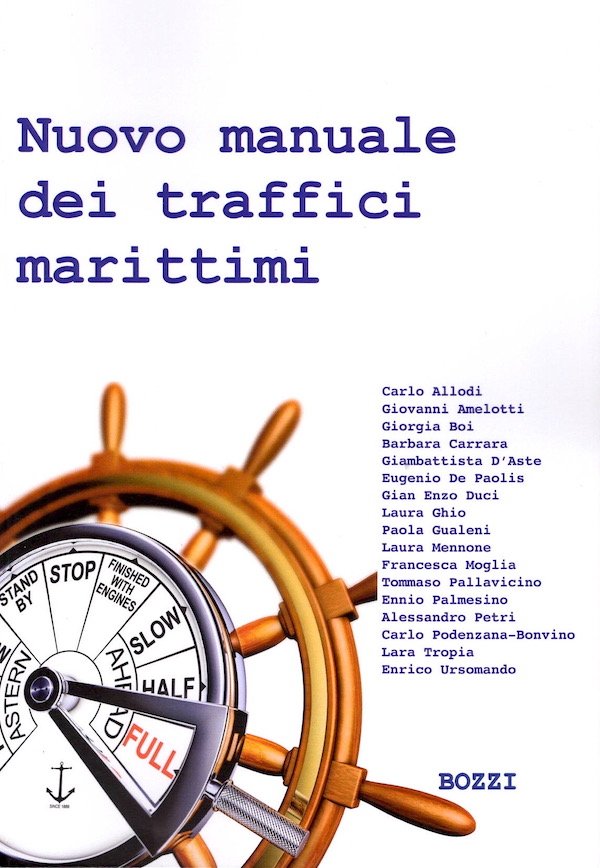 Nuovo manuale dei traffici marittimi

Carlo Allodi
Giovanni Amelotti
Giorgia Boi
Barbara Carrara
Giambattista D'Aste
Eugenio De Paolis
Gian Enzo Duci
Laura Ghio
Paola Gualeni
Laura Mennone
Francesca Moglia
Tommaso Pallavicino
Ennio Palmesino
Alessandro Petri
Carlo Podenzana-Bonvino
Lara Tropia
Enrico Ursomando

STAND BY
STOP
FINISHED WITH ENGINES
SLOW
HALF
FULL
AHEAD
ASTERN

BOZZI